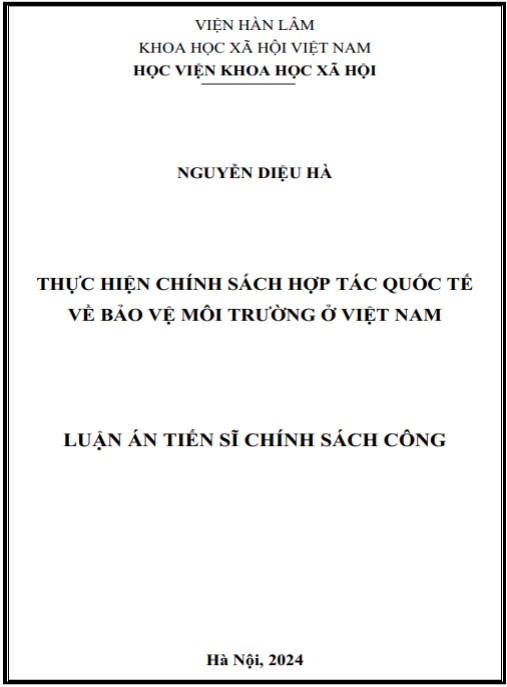 VIỆN HÀN LÂM
KHOA HỌC XÃ HỘI VIỆT NAM
HỌC VIỆN KHOA HỌC XÃ HỘI

NGUYỄN DIỆU HÀ

THỰC HIỆN CHÍNH SÁCH HỢP TÁC QUỐC TẾ VỀ BẢO VỆ MÔI TRƯỜNG Ở VIỆT NAM

LUẬN ÁN TIẾN SĨ CHÍNH SÁCH CÔNG

Hà Nội, 2024